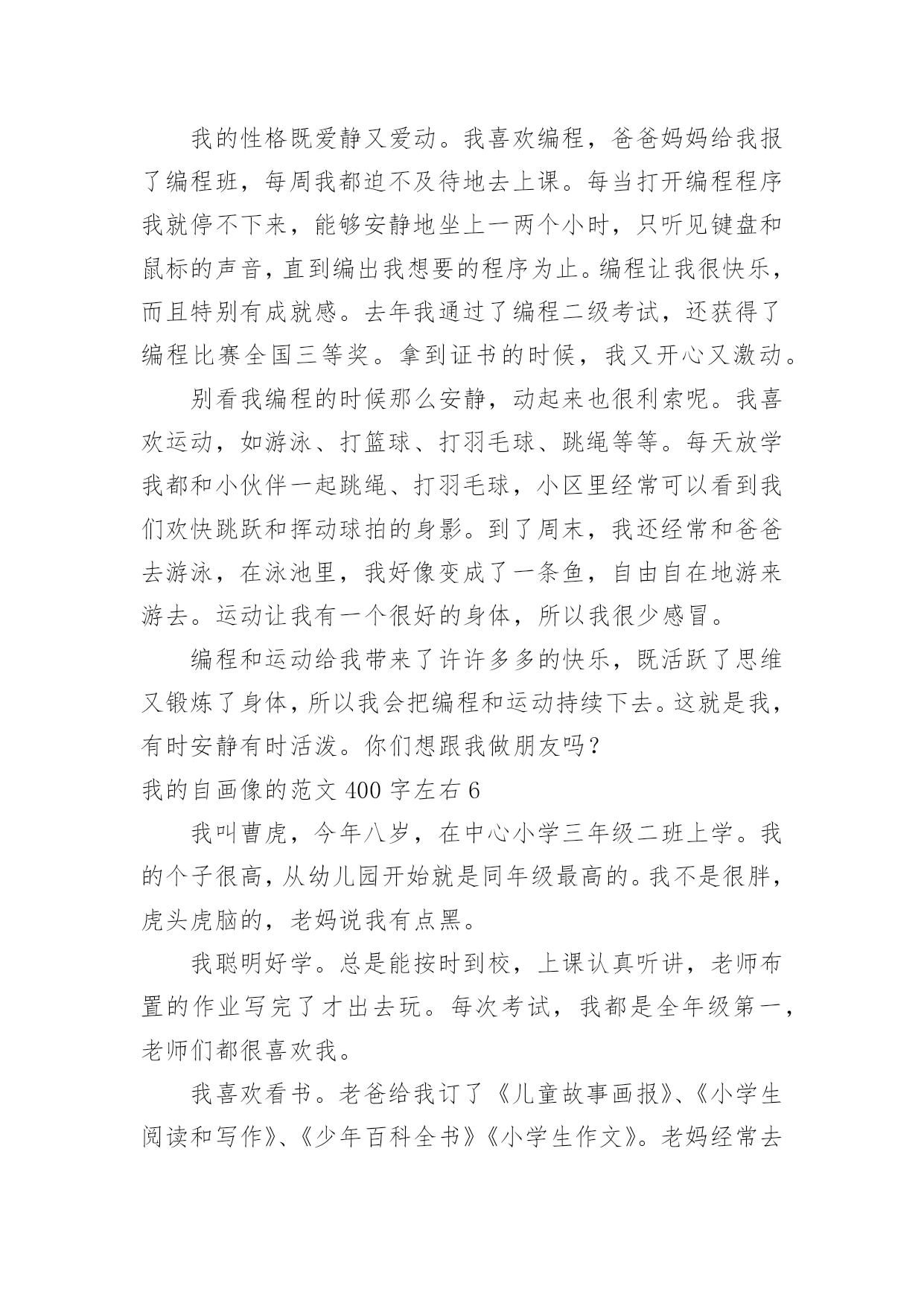 我的性格既爱静又爱动。我喜欢编程，爸爸妈妈给我报了编程班，每周我都迫不及待地去上课。每当打开编程程序我就停不下来，能够安静地坐上一两个小时，只听见键盘和鼠标的声音，直到编出我想要的程序为止。编程让我很快乐，而且特别有成就感。去年我通过了编程二级考试，还获得了编程比赛全国三等奖。拿到证书的时候，我又开心又激动。

别看我编程的时候那么安静，动起来也很利索呢。我喜欢运动，如游泳、打篮球、打羽毛球、跳绳等等。每天放学我都和小伙伴一起跳绳、打羽毛球，小区里经常可以看到我们欢快跳跃和挥动球拍的身影。到了周末，我还经常和爸爸去游泳，在泳池里，我好像变成了一条鱼，自由自在地游来游去。运动让我有一个很好的身体，所以我很少感冒。

编程和运动给我带来了许许多多的快乐，既活跃了思维又锻炼了身体，所以我会把编程和运动持续下去。这就是我，有时安静有时活泼。你们想跟我做朋友吗？

我的自画像的范文 400 字左右 6

我叫曹虎，今年八岁，在中心小学三年级二班上学。我的个子很高，从幼儿园开始就是同年级最高的。我不是很胖，虎头虎脑的，老妈说我有点黑。

我聪明好学。总是能按时到校，上课认真听讲，老师布置的作业写完了才出去玩。每次考试，我都是全年级第一，老师们都很喜欢我。

我喜欢看书。老爸给我订了《儿童故事画报》、《小学生阅读和写作》、《少年百科全书》《小学生作文》。老妈经常去